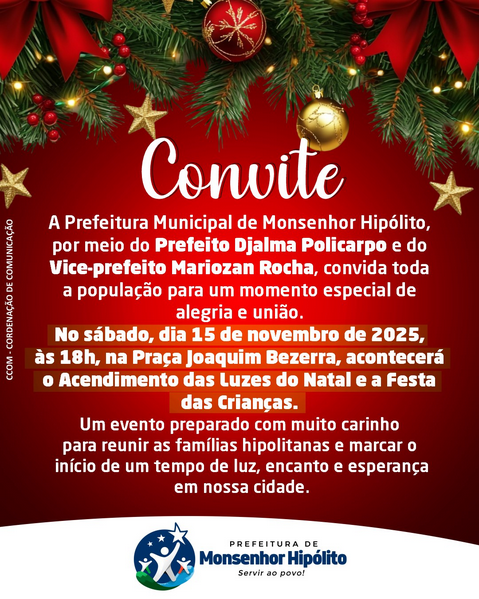 Convite

A Prefeitura Municipal de Monsenhor Hipólito, por meio do Prefeito Djalma Policarpo e do Vice-prefeito Mariozan Rocha, convida toda a população para um momento especial de alegria e união.

No sábado, dia 15 de novembro de 2025, às 18h, na Praça Joaquim Bezerra, acontecerá o Acendimento das Luzes do Natal e a Festa das Crianças.

Um evento preparado com muito carinho para reunir as famílias hipolitanas e marcar o início de um tempo de luz, encanto e esperança em nossa cidade.

CCOM - CORDENAÇÃO DE COMUNICAÇÃO

PREFEITURA DE
Monsenhor Hipólito
Servir ao povo!